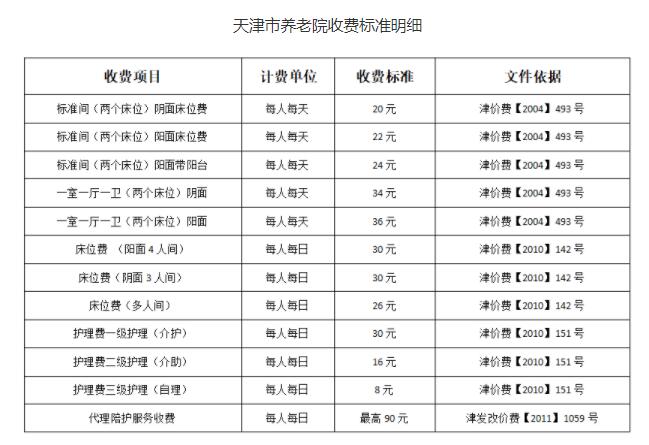 天津市养老院收费标准明细

| 收费项目 | 计费单位 | 收费标准 | 文件依据 |
|---|---|---|---|
| 标准间（两个床位）阴面床位费 | 每人每天 | 20 元 | 津价费【2004】493 号 |
| 标准间（两个床位）阳面床位费 | 每人每天 | 22 元 | 津价费【2004】493 号 |
| 标准间（两个床位）阳面带阳台 | 每人每天 | 24 元 | 津价费【2004】493 号 |
| 一室一厅一卫（两个床位）阴面 | 每人每天 | 34 元 | 津价费【2004】493 号 |
| 一室一厅一卫（两个床位）阳面 | 每人每天 | 36 元 | 津价费【2004】493 号 |
| 床位费 （阳面 4 人间） | 每人每日 | 30 元 | 津价费【2010】142 号 |
| 床位费（阴面 3 人间） | 每人每日 | 30 元 | 津价费【2010】142 号 |
| 床位费（多人间） | 每人每日 | 26 元 | 津价费【2010】142 号 |
| 护理费一级护理（介护） | 每人每日 | 30 元 | 津价费【2010】151 号 |
| 护理费二级护理（介助） | 每人每日 | 16 元 | 津价费【2010】151 号 |
| 护理费三级护理（自理） | 每人每日 | 8 元 | 津价费【2010】151 号 |
| 代理陪护服务收费 | 每人每日 | 最高 90 元 | 津发改价费【2011】1059 号 |